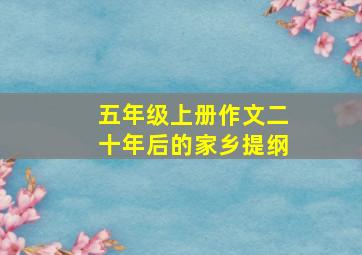 五年级上册作文二十年后的家乡提纲